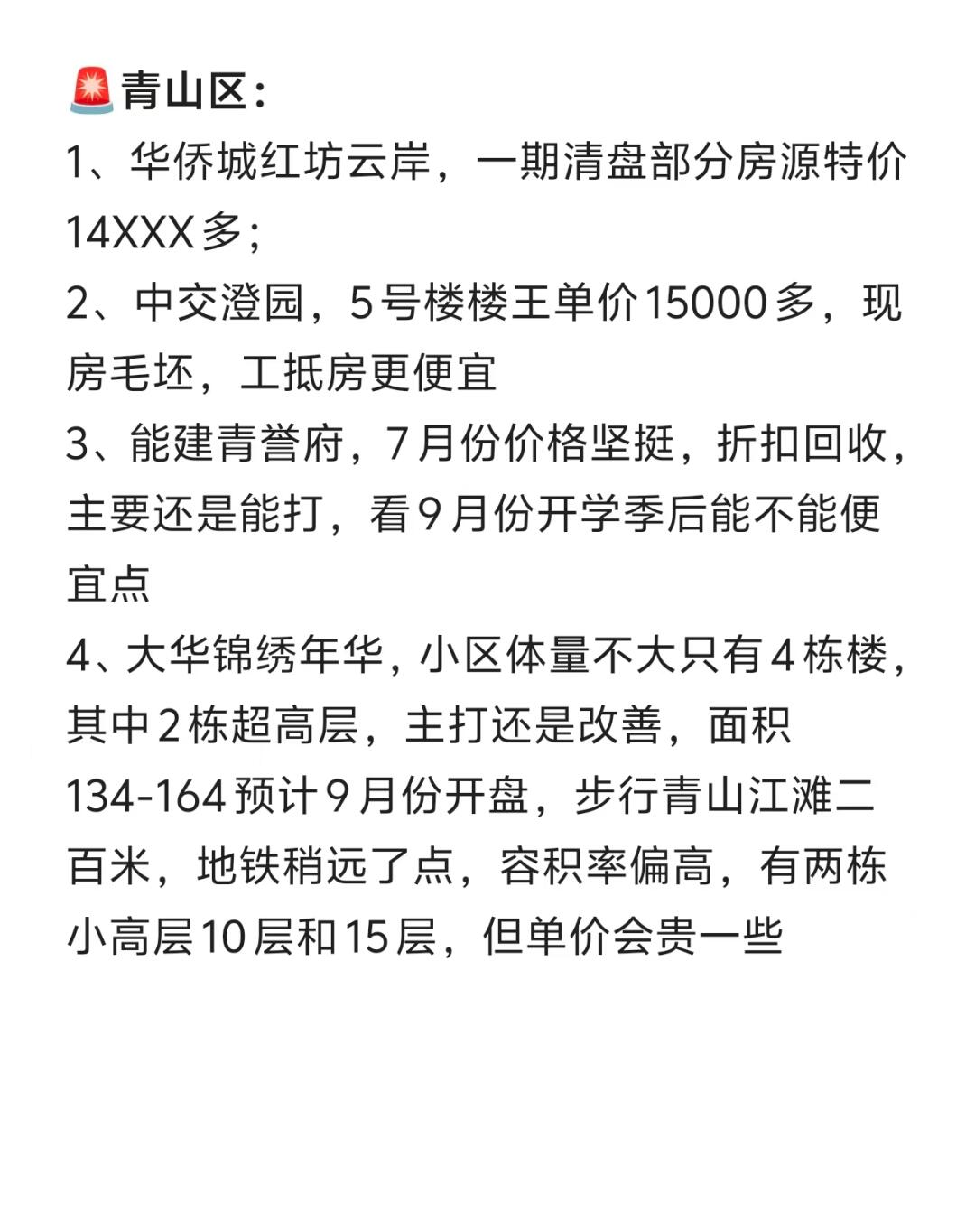 🚨青山区：
1、华侨城红坊云岸，一期清盘部分房源特价14XXX多；
2、中交澄园，5号楼楼王单价15000多，现房毛坯，工抵房更便宜
3、能建青誉府，7月份价格坚挺，折扣回收，主要还是能打，看9月份开学季后能不能便宜点
4、大华锦绣年华，小区体量不大只有4栋楼，其中2栋超高层，主打还是改善，面积134-164预计9月份开盘，步行青山江滩二百米，地铁稍远了点，容积率偏高，有两栋小高层10层和15层，但单价会贵一些